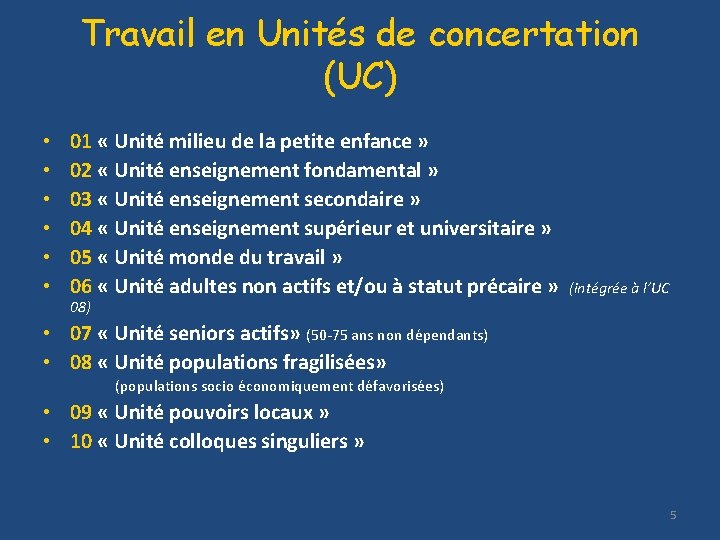 Travail en Unités de concertation (UC)

• 01 « Unité milieu de la petite enfance »
• 02 « Unité enseignement fondamental »
• 03 « Unité enseignement secondaire »
• 04 « Unité enseignement supérieur et universitaire »
• 05 « Unité monde du travail »
• 06 « Unité adultes non actifs et/ou à statut précaire » (intégrée à l'UC 08)
• 07 « Unité seniors actifs» (50-75 ans non dépendants)
• 08 « Unité populations fragilisées» (populations socio économiquement défavorisées)
• 09 « Unité pouvoirs locaux »
• 10 « Unité colloques singuliers »

5